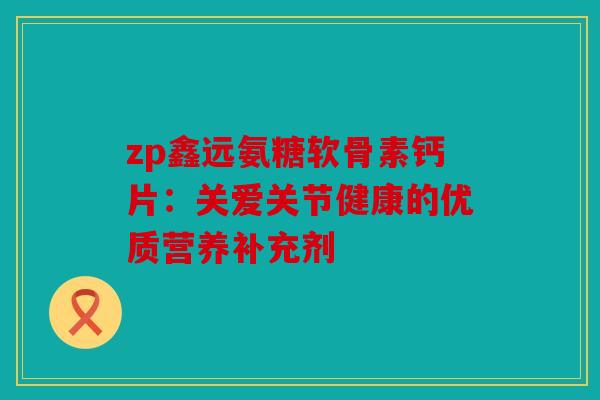 zp鑫远氨糖软骨素钙片：关爱关节健康的优质营养补充剂